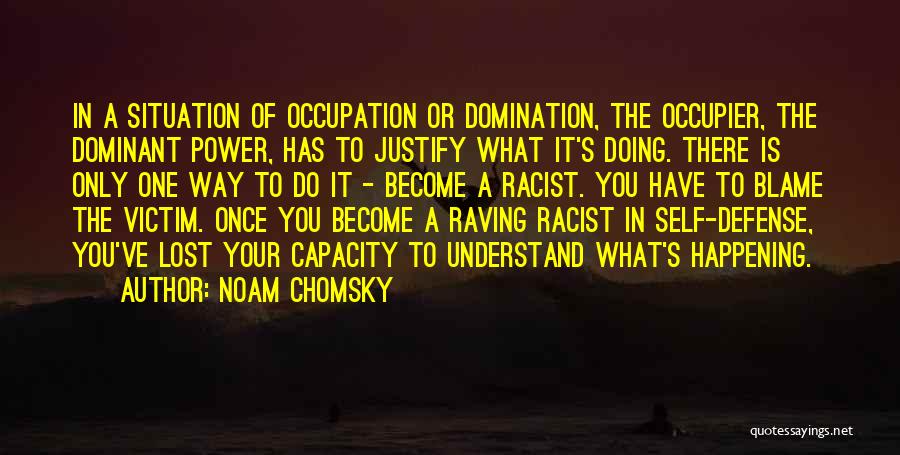 IN A SITUATION OF OCCUPATION OR DOMINATION, THE OCCUPIER, THE DOMINANT POWER, HAS TO JUSTIFY WHAT IT'S DOING. THERE IS ONLY ONE WAY TO DO IT - BECOME A RACIST. YOU HAVE TO BLAME THE VICTIM. ONCE YOU BECOME A RAVING RACIST IN SELF-DEFENSE, YOU'VE LOST YOUR CAPACITY TO UNDERSTAND WHAT'S HAPPENING.

AUTHOR: NOAM CHOMSKY

quotessayings.net